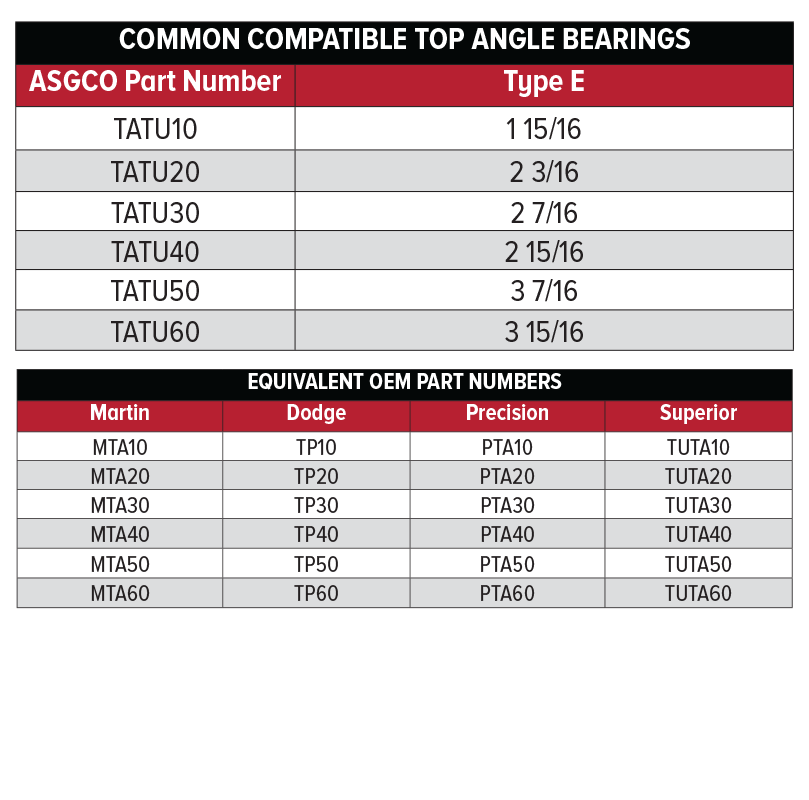 COMMON COMPATIBLE TOP ANGLE BEARINGS

| ASGCO Part Number | Type E |
|---|---|
| TATU10 | 1 15/16 |
| TATU20 | 2 3/16 |
| TATU30 | 2 7/16 |
| TATU40 | 2 15/16 |
| TATU50 | 3 7/16 |
| TATU60 | 3 15/16 |

EQUIVALENT OEM PART NUMBERS

| Martin | Dodge | Precision | Superior |
|---|---|---|---|
| MTA10 | TP10 | PTA10 | TUTA10 |
| MTA20 | TP20 | PTA20 | TUTA20 |
| MTA30 | TP30 | PTA30 | TUTA30 |
| MTA40 | TP40 | PTA40 | TUTA40 |
| MTA50 | TP50 | PTA50 | TUTA50 |
| MTA60 | TP60 | PTA60 | TUTA60 |